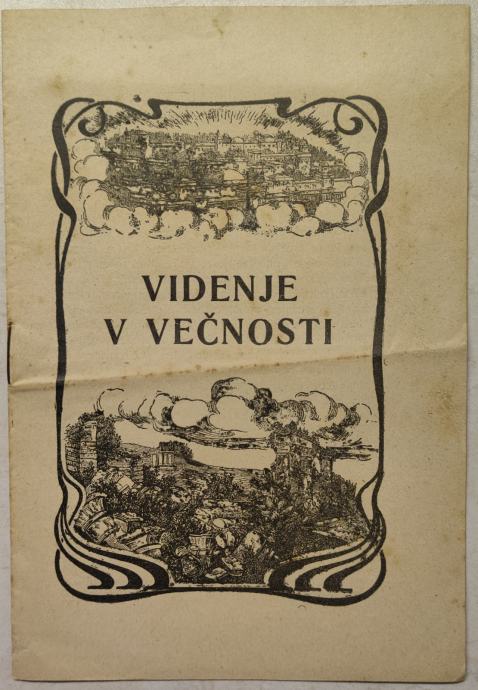 VIDENJE
V VEČNOSTI